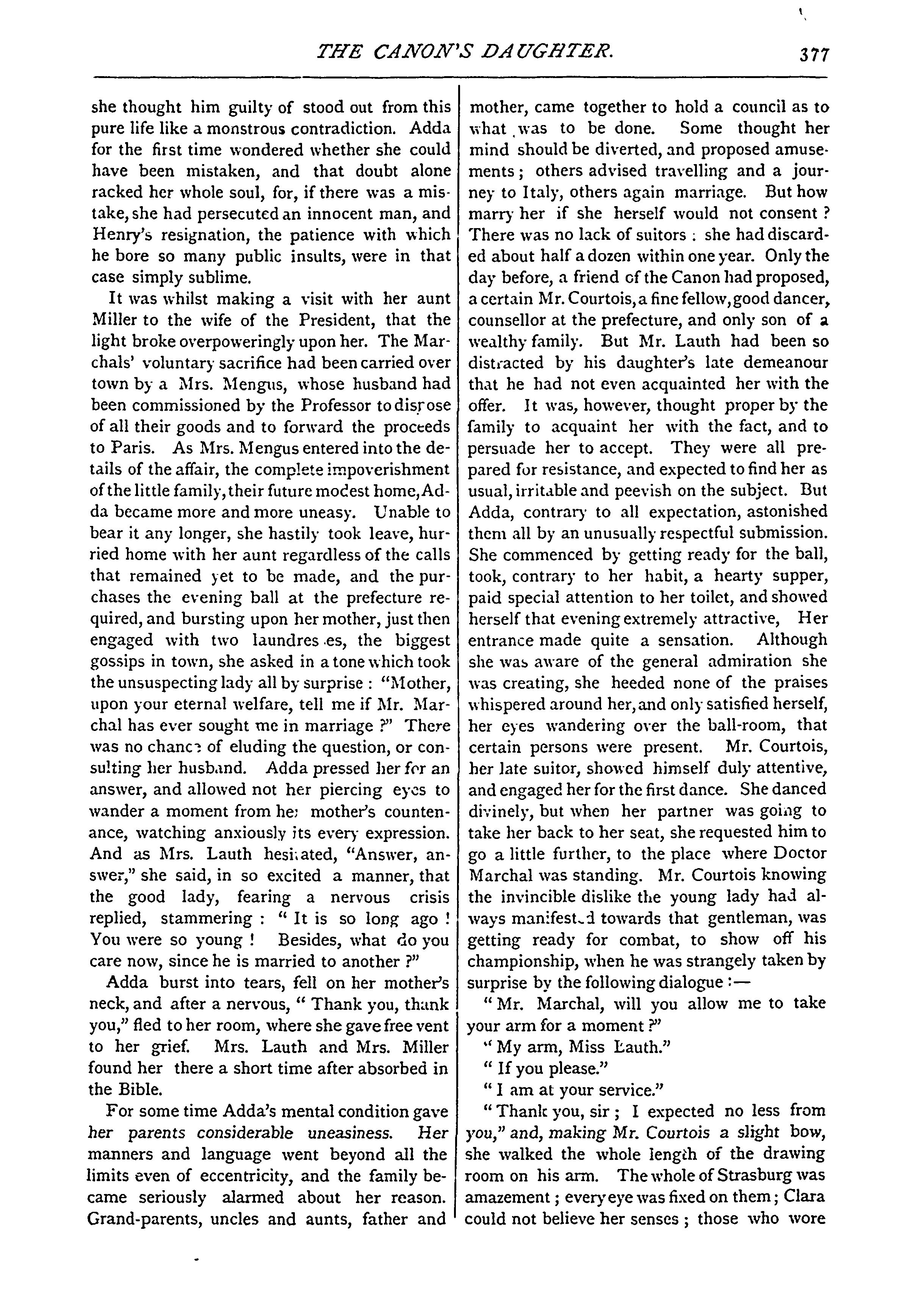 THE CANON'S DAUGHTER. 377

she thought him guilty of stood out from this pure life like a monstrous contradiction. Adda for the first time wondered whether she could have been mistaken, and that doubt alone racked her whole soul, for, if there was a mistake, she had persecuted an innocent man, and Henry's resignation, the patience with which he bore so many public insults, were in that case simply sublime.

It was whilst making a visit with her aunt Miller to the wife of the President, that the light broke overpoweringly upon her. The Marchals' voluntary sacrifice had been carried over town by a Mrs. Mengus, whose husband had been commissioned by the Professor to dispose of all their goods and to forward the proceeds to Paris. As Mrs. Mengus entered into the details of the affair, the complete impoverishment of the little family, their future modest home, Adda became more and more uneasy. Unable to bear it any longer, she hastily took leave, hurried home with her aunt regardless of the calls that remained yet to be made, and the purchases the evening ball at the prefecture required, and bursting upon her mother, just then engaged with two laundres es, the biggest gossips in town, she asked in a tone which took the unsuspecting lady all by surprise : "Mother, upon your eternal welfare, tell me if Mr. Marchal has ever sought me in marriage ?" There was no chance of eluding the question, or consulting her husband. Adda pressed her for an answer, and allowed not her piercing eyes to wander a moment from her mother's countenance, watching anxiously its every expression. And as Mrs. Lauth hesitated, "Answer, answer," she said, in so excited a manner, that the good lady, fearing a nervous crisis replied, stammering : " It is so long ago ! You were so young ! Besides, what do you care now, since he is married to another ?"

Adda burst into tears, fell on her mother's neck, and after a nervous, " Thank you, thank you," fled to her room, where she gave free vent to her grief. Mrs. Lauth and Mrs. Miller found her there a short time after absorbed in the Bible.

For some time Adda's mental condition gave her parents considerable uneasiness. Her manners and language went beyond all the limits even of eccentricity, and the family became seriously alarmed about her reason. Grand-parents, uncles and aunts, father and mother, came together to hold a council as to what was to be done. Some thought her mind should be diverted, and proposed amusements ; others advised travelling and a journey to Italy, others again marriage. But how marry her if she herself would not consent ? There was no lack of suitors : she had discarded about half a dozen within one year. Only the day before, a friend of the Canon had proposed, a certain Mr. Courtois, a fine fellow, good dancer, counsellor at the prefecture, and only son of a wealthy family. But Mr. Lauth had been so distracted by his daughter's late demeanour that he had not even acquainted her with the offer. It was, however, thought proper by the family to acquaint her with the fact, and to persuade her to accept. They were all prepared for resistance, and expected to find her as usual, irritable and peevish on the subject. But Adda, contrary to all expectation, astonished them all by an unusually respectful submission. She commenced by getting ready for the ball, took, contrary to her habit, a hearty supper, paid special attention to her toilet, and showed herself that evening extremely attractive, Her entrance made quite a sensation. Although she was aware of the general admiration she was creating, she heeded none of the praises whispered around her, and only satisfied herself, her eyes wandering over the ball-room, that certain persons were present. Mr. Courtois, her late suitor, showed himself duly attentive, and engaged her for the first dance. She danced divinely, but when her partner was going to take her back to her seat, she requested him to go a little further, to the place where Doctor Marchal was standing. Mr. Courtois knowing the invincible dislike the young lady had always manifested towards that gentleman, was getting ready for combat, to show off his championship, when he was strangely taken by surprise by the following dialogue :—

" Mr. Marchal, will you allow me to take your arm for a moment ?"

" My arm, Miss Lauth."

" If you please."

" I am at your service."

" Thank you, sir ; I expected no less from you," and, making Mr. Courtois a slight bow, she walked the whole length of the drawing room on his arm. The whole of Strasburg was amazement ; every eye was fixed on them ; Clara could not believe her senses ; those who wore